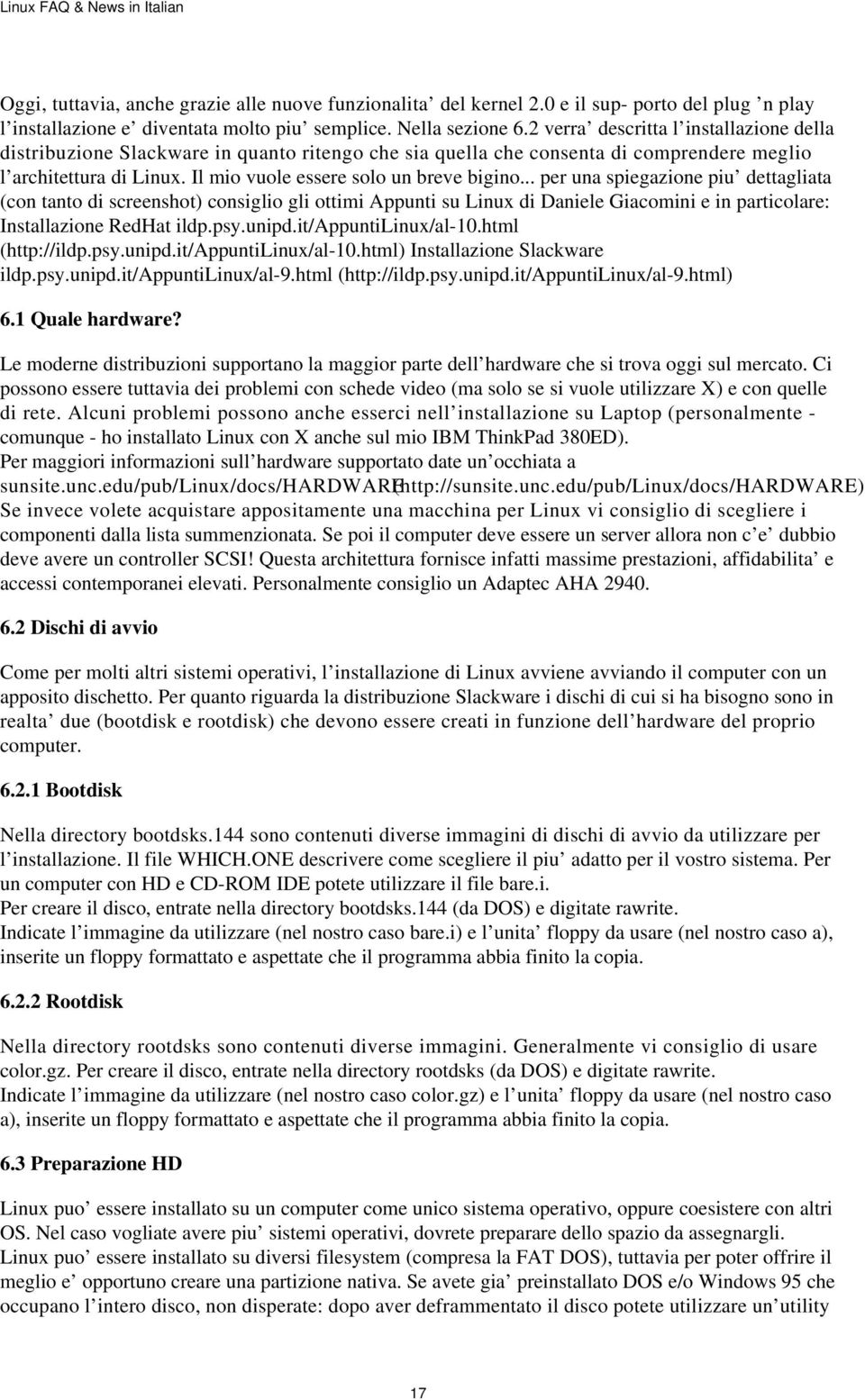 Linux FAQ & News in Italian

Oggi, tuttavia, anche grazie alle nuove funzionalita' del kernel 2.0 e il sup- porto del plug 'n play l'installazione e' diventata molto piu' semplice. Nella sezione 6.2 verra' descritta l'installazione della distribuzione Slackware in quanto ritengo che sia quella che consenta di comprendere meglio l'architettura di Linux. Il mio vuole essere solo un breve bigino... per una spiegazione piu' dettagliata (con tanto di screenshot) consiglio gli ottimi Appunti su Linux di Daniele Giacomini e in particolare: Installazione RedHat ildp.psy.unipd.it/AppuntiLinux/al-10.html (http://ildp.psy.unipd.it/AppuntiLinux/al-10.html) Installazione Slackware ildp.psy.unipd.it/AppuntiLinux/al-9.html (http://ildp.psy.unipd.it/AppuntiLinux/al-9.html)

6.1 Quale hardware?

Le moderne distribuzioni supportano la maggior parte dell'hardware che si trova oggi sul mercato. Ci possono essere tuttavia dei problemi con schede video (ma solo se si vuole utilizzare X) e con quelle di rete. Alcuni problemi possono anche esserci nell'installazione su Laptop (personalmente - comunque - ho installato Linux con X anche sul mio IBM ThinkPad 380ED).
Per maggiori informazioni sull'hardware supportato date un'occhiata a sunsite.unc.edu/pub/Linux/docs/HARDWARE (http://sunsite.unc.edu/pub/Linux/docs/HARDWARE)
Se invece volete acquistare appositamente una macchina per Linux vi consiglio di scegliere i componenti dalla lista summenzionata. Se poi il computer deve essere un server allora non c'e' dubbio deve avere un controller SCSI! Questa architettura fornisce infatti massime prestazioni, affidabilita' e accessi contemporanei elevati. Personalmente consiglio un Adaptec AHA 2940.

6.2 Dischi di avvio

Come per molti altri sistemi operativi, l'installazione di Linux avviene avviando il computer con un apposito dischetto. Per quanto riguarda la distribuzione Slackware i dischi di cui si ha bisogno sono in realta' due (bootdisk e rootdisk) che devono essere creati in funzione dell'hardware del proprio computer.

6.2.1 Bootdisk

Nella directory bootdsks.144 sono contenuti diverse immagini di dischi di avvio da utilizzare per l'installazione. Il file WHICH.ONE descrivere come scegliere il piu' adatto per il vostro sistema. Per un computer con HD e CD-ROM IDE potete utilizzare il file bare.i.
Per creare il disco, entrate nella directory bootdsks.144 (da DOS) e digitate rawrite.
Indicate l'immagine da utilizzare (nel nostro caso bare.i) e l'unita' floppy da usare (nel nostro caso a), inserite un floppy formattato e aspettate che il programma abbia finito la copia.

6.2.2 Rootdisk

Nella directory rootdsks sono contenuti diverse immagini. Generalmente vi consiglio di usare color.gz. Per creare il disco, entrate nella directory rootdsks (da DOS) e digitate rawrite.
Indicate l'immagine da utilizzare (nel nostro caso color.gz) e l'unita' floppy da usare (nel nostro caso a), inserite un floppy formattato e aspettate che il programma abbia finito la copia.

6.3 Preparazione HD

Linux puo' essere installato su un computer come unico sistema operativo, oppure coesistere con altri OS. Nel caso vogliate avere piu' sistemi operativi, dovrete preparare dello spazio da assegnargli.
Linux puo' essere installato su diversi filesystem (compresa la FAT DOS), tuttavia per poter offrire il meglio e' opportuno creare una partizione nativa. Se avete gia' preinstallato DOS e/o Windows 95 che occupano l'intero disco, non disperate: dopo aver deframmentato il disco potete utilizzare un'utility

17